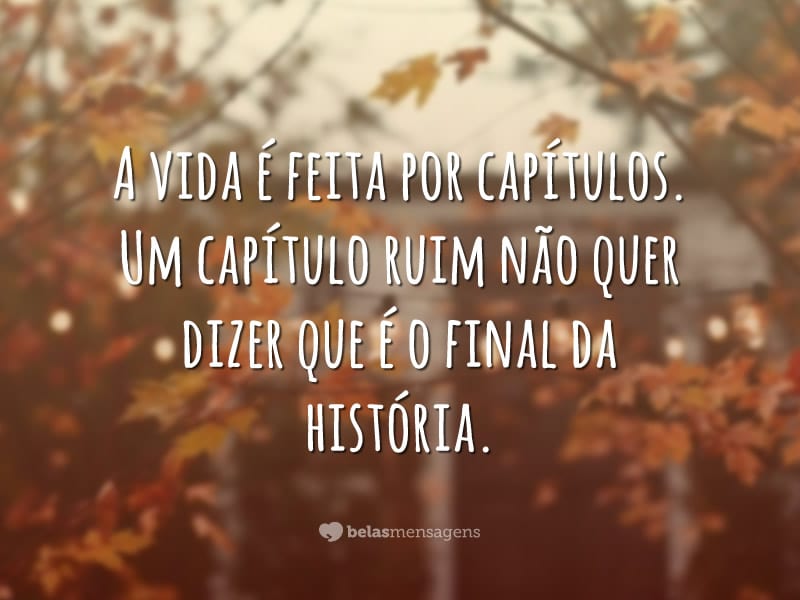 A vida é feita por capítulos. Um capítulo ruim não quer dizer que é o final da história.

belasmensagens